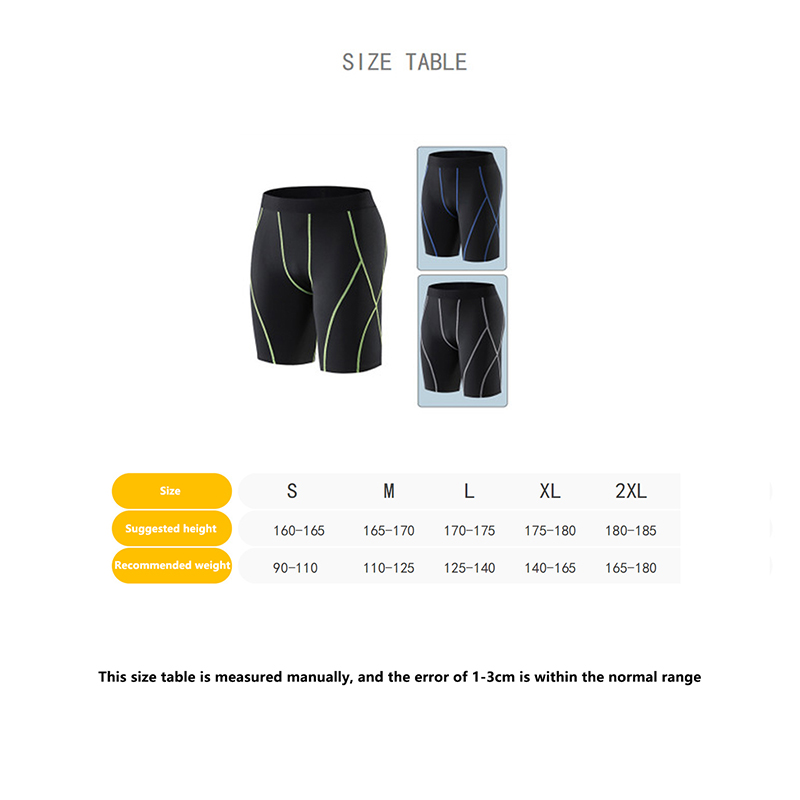 SIZE TABLE

| Size | S | M | L | XL | 2XL |
|---|---|---|---|---|---|
| Suggested height | 160-165 | 165-170 | 170-175 | 175-180 | 180-185 |
| Recommended weight | 90-110 | 110-125 | 125-140 | 140-165 | 165-180 |

This size table is measured manually, and the error of 1-3cm is within the normal range